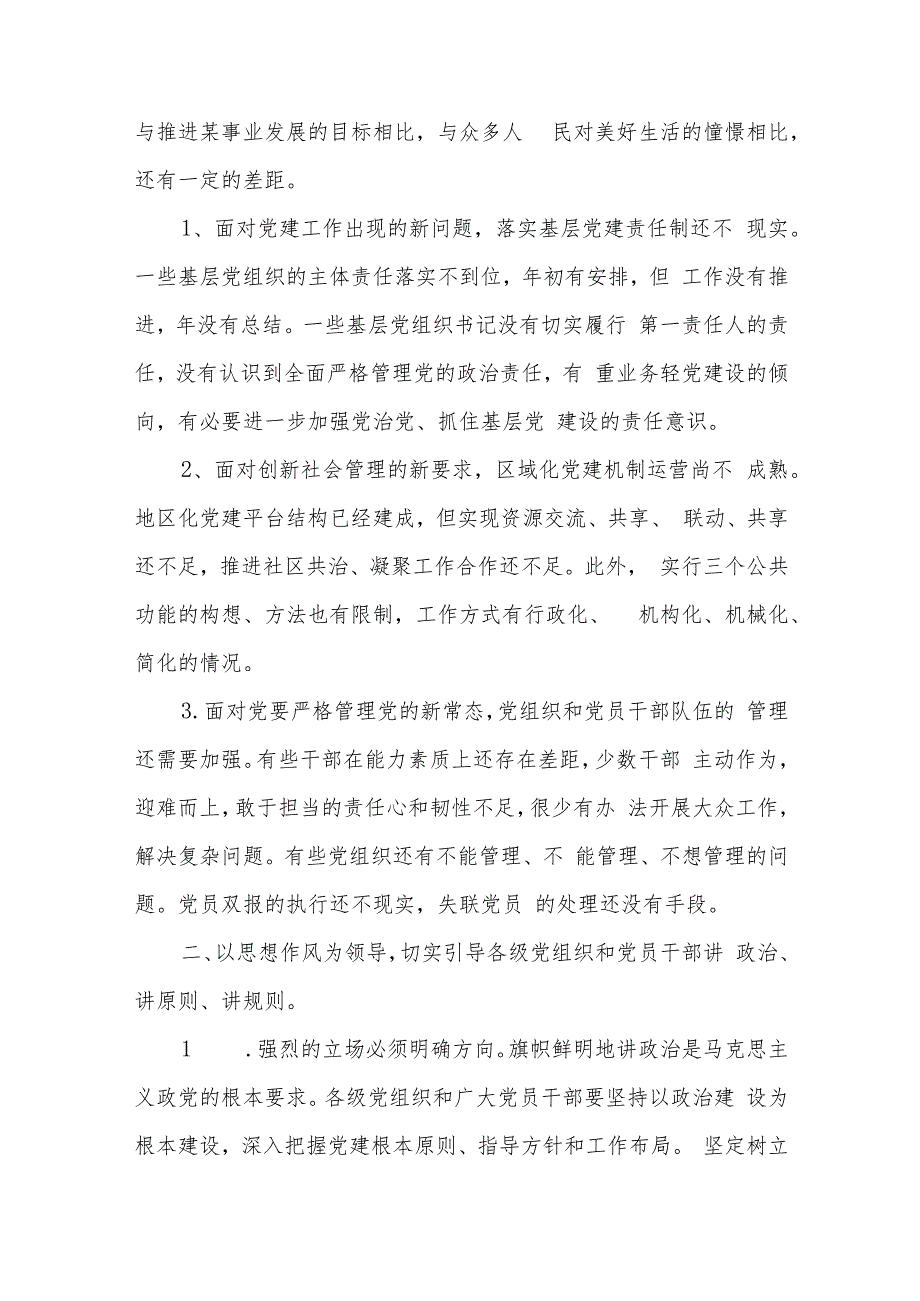 与推进某事业发展的目标相比，与众多人 民对美好生活的憧憬相比，还有一定的差距。

1、面对党建工作出现的新问题，落实基层党建责任制还不 现实。一些基层党组织的主体责任落实不到位，年初有安排，但 工作没有推进，年没有总结。一些基层党组织书记没有切实履行 第一责任人的责任，没有认识到全面严格管理党的政治责任，有 重业务轻党建设的倾向，有必要进一步加强党治党、抓住基层党 建设的责任意识。

2、面对创新社会管理的新要求，区域化党建机制运营尚不 成熟。地区化党建平台结构已经建成，但实现资源交流、共享、 联动、共享还不足，推进社区共治、凝聚工作合作还不足。此外， 实行三个公共功能的构想、方法也有限制，工作方式有行政化、 机构化、机械化、简化的情况。

3.面对党要严格管理党的新常态，党组织和党员干部队伍的 管理还需要加强。有些干部在能力素质上还存在差距，少数干部 主动作为，迎难而上，敢于担当的责任心和韧性不足，很少有办 法开展大众工作，解决复杂问题。有些党组织还有不能管理、不 能管理、不想管理的问题。党员双报的执行还不现实，失联党员 的处理还没有手段。

二、以思想作风为领导，切实引导各级党组织和党员干部讲 政治、讲原则、讲规则。

1 .强烈的立场必须明确方向。旗帜鲜明地讲政治是马克思主义政党的根本要求。各级党组织和广大党员干部要坚持以政治建 设为根本建设，深入把握党建根本原则、指导方针和工作布局。 坚定树立